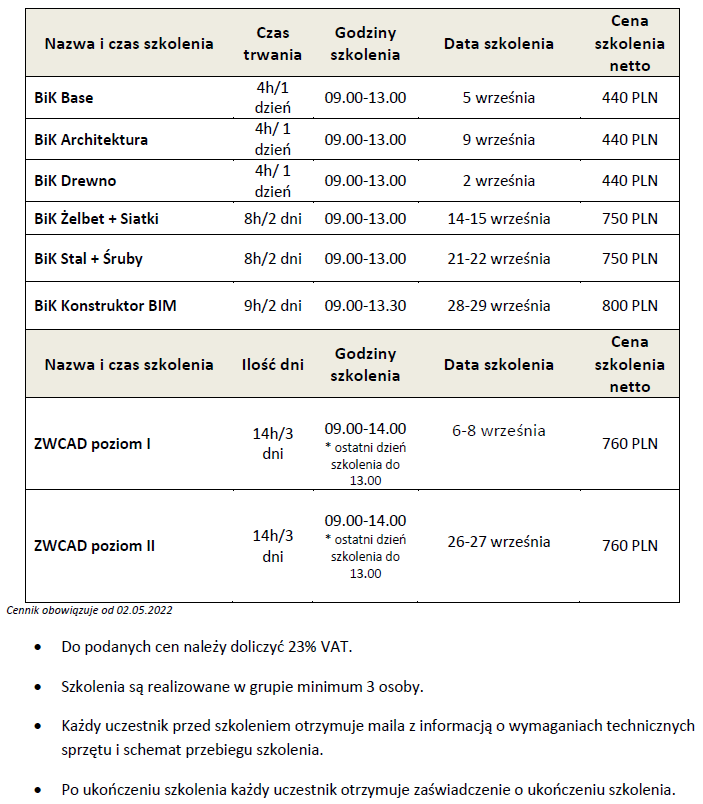 | Nazwa i czas szkolenia | Czas trwania | Godziny szkolenia | Data szkolenia | Cena szkolenia netto |
|---|---|---|---|---|
| BiK Base | 4h/1 dzień | 09.00-13.00 | 5 września | 440 PLN |
| BiK Architektura | 4h/ 1 dzień | 09.00-13.00 | 9 września | 440 PLN |
| BiK Drewno | 4h/ 1 dzień | 09.00-13.00 | 2 września | 440 PLN |
| BiK Żelbet + Siatki | 8h/2 dni | 09.00-13.00 | 14-15 września | 750 PLN |
| BiK Stal + Śruby | 8h/2 dni | 09.00-13.00 | 21-22 września | 750 PLN |
| BiK Konstruktor BIM | 9h/2 dni | 09.00-13.30 | 28-29 września | 800 PLN |
| Nazwa i czas szkolenia | Ilość dni | Godziny szkolenia | Data szkolenia | Cena szkolenia netto |
| ZWCAD poziom I | 14h/3 dni | 09.00-14.00 * ostatni dzień szkolenia do 13.00 | 6-8 września | 760 PLN |
| ZWCAD poziom II | 14h/3 dni | 09.00-14.00 * ostatni dzień szkolenia do 13.00 | 26-27 września | 760 PLN |

Cennik obowiązuje od 02.05.2022

• Do podanych cen należy doliczyć 23% VAT.

• Szkolenia są realizowane w grupie minimum 3 osoby.

• Każdy uczestnik przed szkoleniem otrzymuje maila z informacją o wymaganiach technicznych sprzętu i schemat przebiegu szkolenia.

• Po ukończeniu szkolenia każdy uczestnik otrzymuje zaświadczenie o ukończeniu szkolenia.